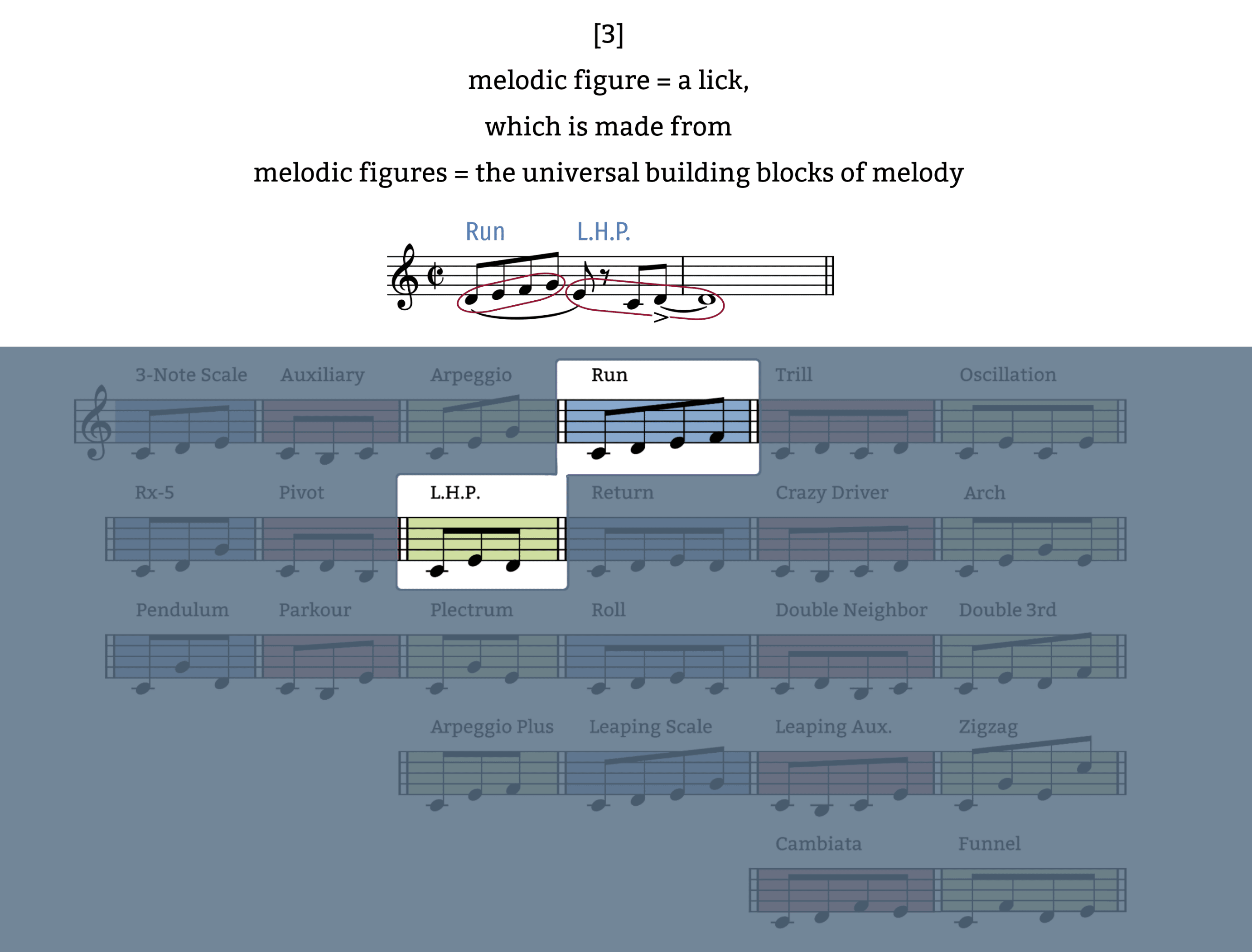 [3]

melodic figure = a lick,

which is made from

melodic figures = the universal building blocks of melody

Run L.H.P.

3-Note Scale Auxiliary Arpeggio Run Trill Oscillation

Rx-5 Pivot L.H.P. Return Crazy Driver Arch

Pendulum Parkour Plectrum Roll Double Neighbor Double 3rd

Arpeggio Plus Leaping Scale Leaping Aux. Zigzag

Cambiata Funnel